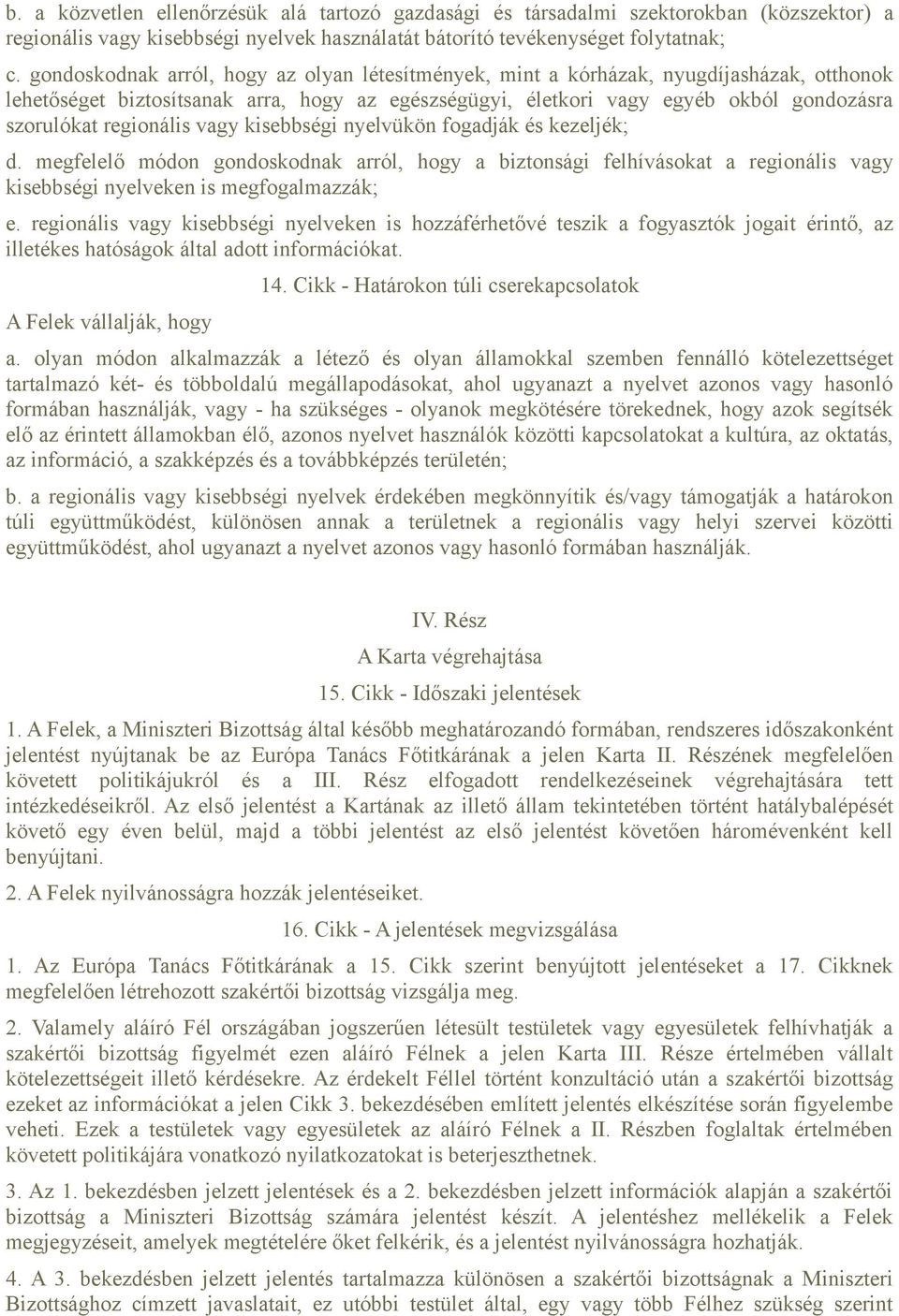 b. a közvetlen ellenőrzésük alá tartozó gazdasági és társadalmi szektorokban (közszektor) a regionális vagy kisebbségi nyelvek használatát bátorító tevékenységet folytatnak;

c. gondoskodnak arról, hogy az olyan létesítmények, mint a kórházak, nyugdíjasházak, otthonok lehetőséget biztosítsanak arra, hogy az egészségügyi, életkori vagy egyéb okból gondozásra szorulókat regionális vagy kisebbségi nyelvükön fogadják és kezeljék;

d. megfelelő módon gondoskodnak arról, hogy a biztonsági felhívásokat a regionális vagy kisebbségi nyelveken is megfogalmazzák;

e. regionális vagy kisebbségi nyelveken is hozzáférhetővé teszik a fogyasztók jogait érintő, az illetékes hatóságok által adott információkat.

14. Cikk - Határokon túli cserekapcsolatok

A Felek vállalják, hogy

a. olyan módon alkalmazzák a létező és olyan államokkal szemben fennálló kötelezettséget tartalmazó két- és többoldalú megállapodásokat, ahol ugyanazt a nyelvet azonos vagy hasonló formában használják, vagy - ha szükséges - olyanok megkötésére törekednek, hogy azok segítsék elő az érintett államokban élő, azonos nyelvet használók közötti kapcsolatokat a kultúra, az oktatás, az információ, a szakképzés és a továbbképzés területén;

b. a regionális vagy kisebbségi nyelvek érdekében megkönnyítik és/vagy támogatják a határokon túli együttműködést, különösen annak a területnek a regionális vagy helyi szervei közötti együttműködést, ahol ugyanazt a nyelvet azonos vagy hasonló formában használják.

IV. Rész
A Karta végrehajtása
15. Cikk - Időszaki jelentések

1. A Felek, a Miniszteri Bizottság által később meghatározandó formában, rendszeres időszakonként jelentést nyújtanak be az Európa Tanács Főtitkárának a jelen Karta II. Részének megfelelően követett politikájukról és a III. Rész elfogadott rendelkezéseinek végrehajtására tett intézkedéseikről. Az első jelentést a Kartának az illető állam tekintetében történt hatálybalépését követő egy éven belül, majd a többi jelentést az első jelentést követően háromévenként kell benyújtani.

2. A Felek nyilvánosságra hozzák jelentéseiket.

16. Cikk - A jelentések megvizsgálása

1. Az Európa Tanács Főtitkárának a 15. Cikk szerint benyújtott jelentéseket a 17. Cikknek megfelelően létrehozott szakértői bizottság vizsgálja meg.

2. Valamely aláíró Fél országában jogszerűen létesült testületek vagy egyesületek felhívhatják a szakértői bizottság figyelmét ezen aláíró Félnek a jelen Karta III. Része értelmében vállalt kötelezettségeit illető kérdésekre. Az érdekelt Féllel történt konzultáció után a szakértői bizottság ezeket az információkat a jelen Cikk 3. bekezdésében említett jelentés elkészítése során figyelembe veheti. Ezek a testületek vagy egyesületek az aláíró Félnek a II. Részben foglaltak értelmében követett politikájára vonatkozó nyilatkozatokat is beterjeszthetnek.

3. Az 1. bekezdésben jelzett jelentések és a 2. bekezdésben jelzett információk alapján a szakértői bizottság a Miniszteri Bizottság számára jelentést készít. A jelentéshez mellékelik a Felek megjegyzéseit, amelyek megtételére őket felkérik, és a jelentést nyilvánosságra hozhatják.

4. A 3. bekezdésben jelzett jelentés tartalmazza különösen a szakértői bizottságnak a Miniszteri Bizottsághoz címzett javaslatait, ez utóbbi testület által, egy vagy több Félhez szükség szerint